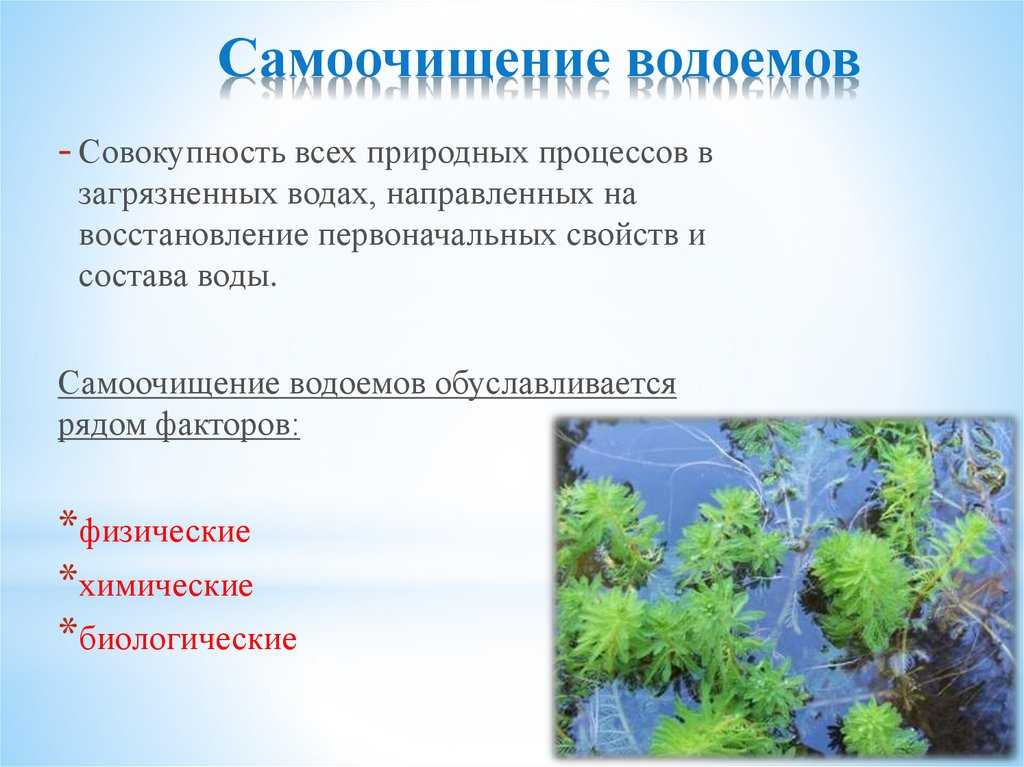 Самоочищение водоемов

- Совокупность всех природных процессов в загрязненных водах, направленных на восстановление первоначальных свойств и состава воды.

Самоочищение водоемов обуславливается рядом факторов:

*физические
*химические
*биологические